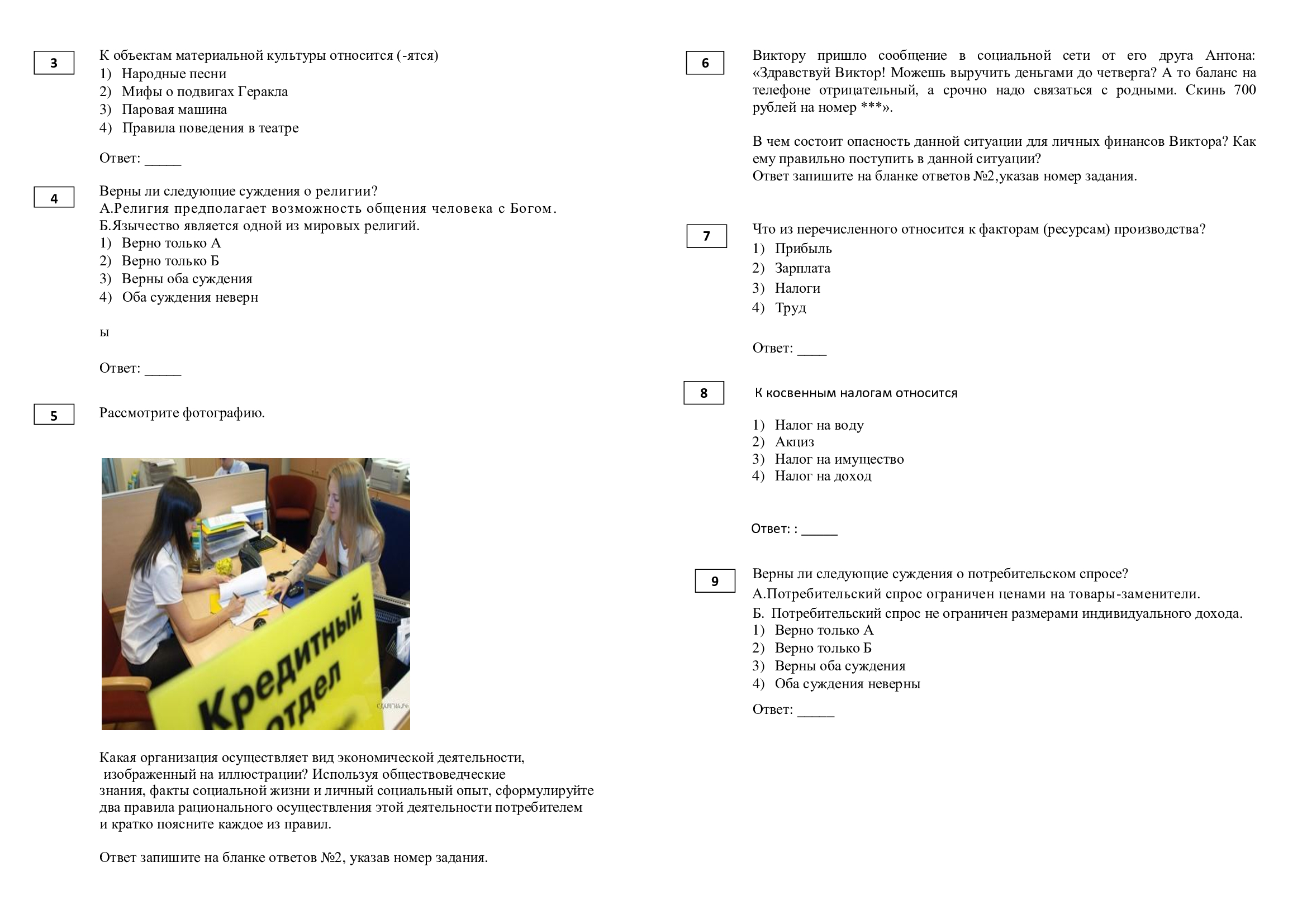 3

К объектам материальной культуры относится (-ятся)
1) Народные песни
2) Мифы о подвигах Геракла
3) Паровая машина
4) Правила поведения в театре

Ответ: _____

4

Верны ли следующие суждения о религии?
А.Религия предполагает возможность общения человека с Богом.
Б.Язычество является одной из мировых религий.
1) Верно только А
2) Верно только Б
3) Верны оба суждения
4) Оба суждения неверн

ы

Ответ: _____

5

Рассмотрите фотографию.

Кредитный отдел

СДАМГИА.РФ

Какая организация осуществляет вид экономической деятельности, изображенный на иллюстрации? Используя обществоведческие знания, факты социальной жизни и личный социальный опыт, сформулируйте два правила рационального осуществления этой деятельности потребителем и кратко поясните каждое из правил.

Ответ запишите на бланке ответов №2, указав номер задания.

6

Виктору пришло сообщение в социальной сети от его друга Антона: «Здравствуй Виктор! Можешь выручить деньгами до четверга? А то баланс на телефоне отрицательный, а срочно надо связаться с родными. Скинь 700 рублей на номер ***».

В чем состоит опасность данной ситуации для личных финансов Виктора? Как ему правильно поступить в данной ситуации?
Ответ запишите на бланке ответов №2,указав номер задания.

7

Что из перечисленного относится к факторам (ресурсам) производства?
1) Прибыль
2) Зарплата
3) Налоги
4) Труд

Ответ: ____

8

К косвенным налогам относится

1) Налог на воду
2) Акциз
3) Налог на имущество
4) Налог на доход

Ответ: : _____

9

Верны ли следующие суждения о потребительском спросе?
А.Потребительский спрос ограничен ценами на товары-заменители.
Б. Потребительский спрос не ограничен размерами индивидуального дохода.
1) Верно только А
2) Верно только Б
3) Верны оба суждения
4) Оба суждения неверны

Ответ: _____